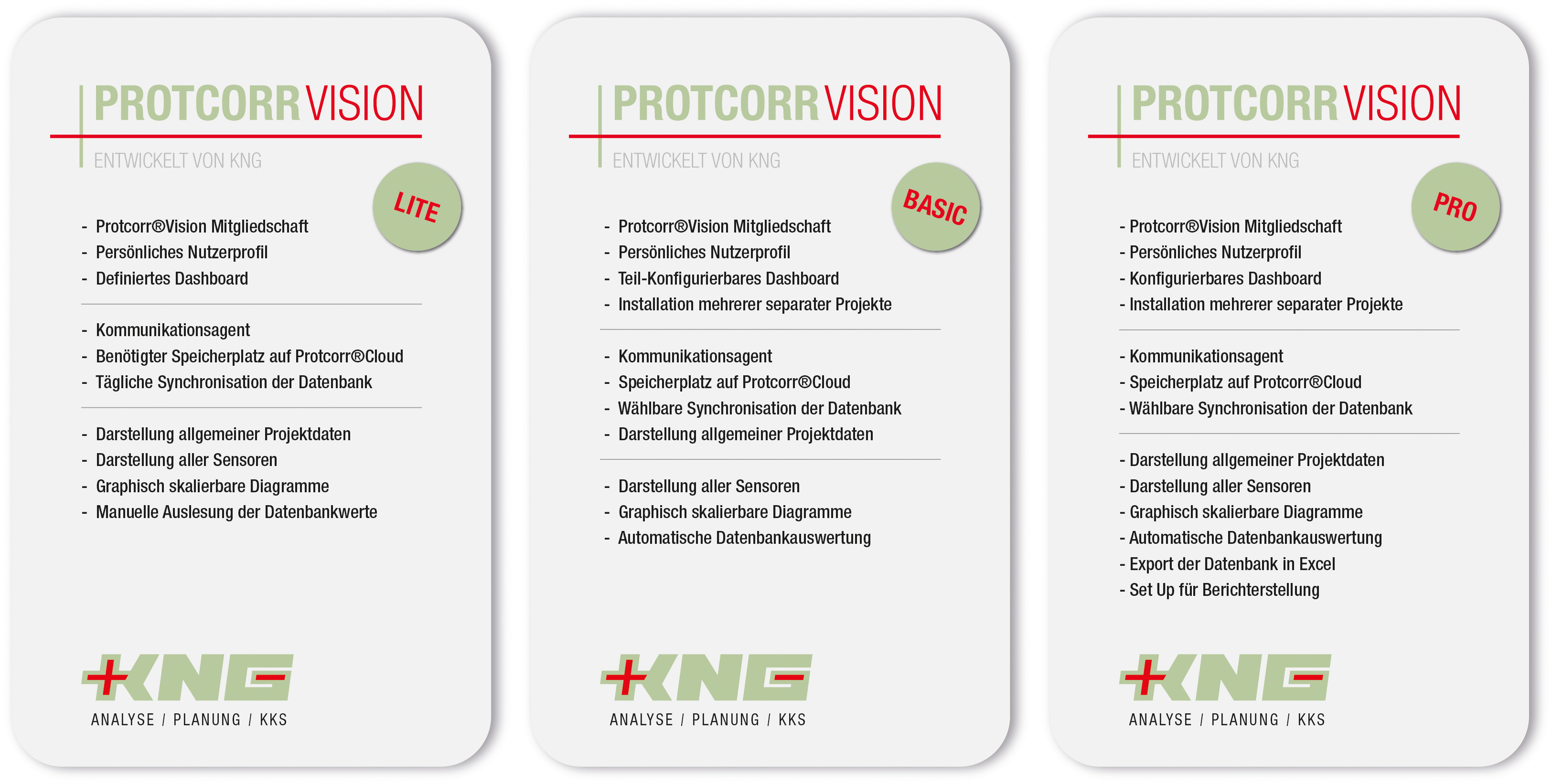 PROTCORR VISION

ENTWICKELT VON KNG

LITE

- Protcorr®Vision Mitgliedschaft
- Persönliches Nutzerprofil
- Definiertes Dashboard

- Kommunikationsagent
- Benötigter Speicherplatz auf Protcorr®Cloud
- Tägliche Synchronisation der Datenbank

- Darstellung allgemeiner Projektdaten
- Darstellung aller Sensoren
- Graphisch skalierbare Diagramme
- Manuelle Auslesung der Datenbankwerte

KNG
ANALYSE / PLANUNG / KKS

PROTCORR VISION

ENTWICKELT VON KNG

BASIC

- Protcorr®Vision Mitgliedschaft
- Persönliches Nutzerprofil
- Teil-Konfigurierbares Dashboard
- Installation mehrerer separater Projekte

- Kommunikationsagent
- Speicherplatz auf Protcorr®Cloud
- Wählbare Synchronisation der Datenbank
- Darstellung allgemeiner Projektdaten

- Darstellung aller Sensoren
- Graphisch skalierbare Diagramme
- Automatische Datenbankauswertung

KNG
ANALYSE / PLANUNG / KKS

PROTCORR VISION

ENTWICKELT VON KNG

PRO

- Protcorr®Vision Mitgliedschaft
- Persönliches Nutzerprofil
- Konfigurierbares Dashboard
- Installation mehrerer separater Projekte

- Kommunikationsagent
- Speicherplatz auf Protcorr®Cloud
- Wählbare Synchronisation der Datenbank

- Darstellung allgemeiner Projektdaten
- Darstellung aller Sensoren
- Graphisch skalierbare Diagramme
- Automatische Datenbankauswertung
- Export der Datenbank in Excel
- Set Up für Berichterstellung

KNG
ANALYSE / PLANUNG / KKS